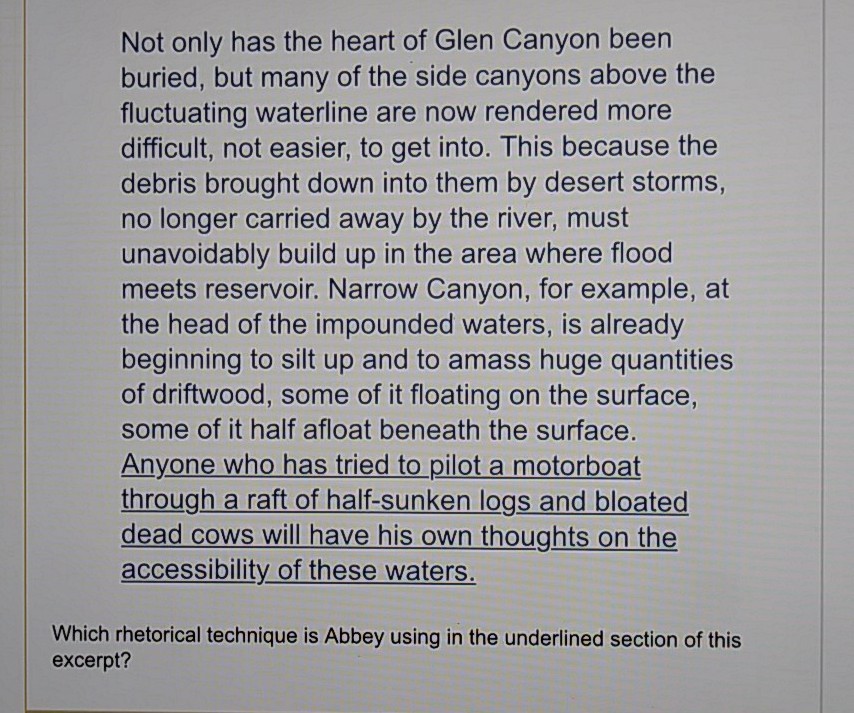 Not only has the heart of Glen Canyon been buried, but many of the side canyons above the fluctuating waterline are now rendered more difficult, not easier, to get into. This because the debris brought down into them by desert storms, no longer carried away by the river, must unavoidably build up in the area where flood meets reservoir. Narrow Canyon, for example, at the head of the impounded waters, is already beginning to silt up and to amass huge quantities of driftwood, some of it floating on the surface, some of it half afloat beneath the surface. Anyone who has tried to pilot a motorboat through a raft of half-sunken logs and bloated dead cows will have his own thoughts on the accessibility of these waters.

Which rhetorical technique is Abbey using in the underlined section of this excerpt?